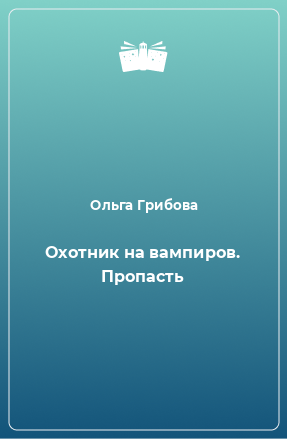 Ольга Грибова

Охотник на вампиров. Пропасть